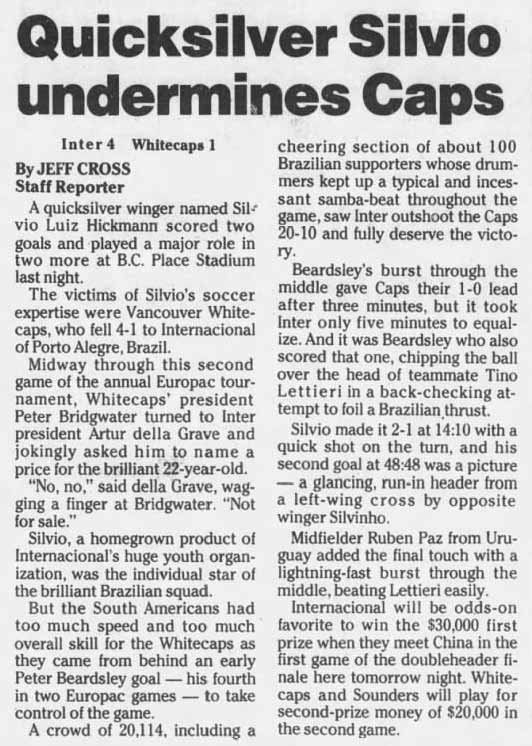 Quicksilver Silvio undermines Caps

Inter 4 Whitecaps 1

By JEFF CROSS
Staff Reporter

A quicksilver winger named Silvio Luiz Hickmann scored two goals and played a major role in two more at B.C. Place Stadium last night.

The victims of Silvio's soccer expertise were Vancouver Whitecaps, who fell 4-1 to Internacional of Porto Alegre, Brazil.

Midway through this second game of the annual Europac tournament, Whitecaps' president Peter Bridgwater turned to Inter president Artur della Grave and jokingly asked him to name a price for the brilliant 22-year-old.

"No, no," said della Grave, wagging a finger at Bridgwater. "Not for sale."

Silvio, a homegrown product of Internacional's huge youth organization, was the individual star of the brilliant Brazilian squad.

But the South Americans had too much speed and too much overall skill for the Whitecaps as they came from behind an early Peter Beardsley goal — his fourth in two Europac games — to take control of the game.

A crowd of 20,114, including a cheering section of about 100 Brazilian supporters whose drummers kept up a typical and incessant samba-beat throughout the game, saw Inter outshoot the Caps 20-10 and fully deserve the victory.

Beardsley's burst through the middle gave Caps their 1-0 lead after three minutes, but it took Inter only five minutes to equalize. And it was Beardsley who also scored that one, chipping the ball over the head of teammate Tino Lettieri in a back-checking attempt to foil a Brazilian thrust.

Silvio made it 2-1 at 14:10 with a quick shot on the turn, and his second goal at 48:48 was a picture — a glancing, run-in header from a left-wing cross by opposite winger Silvinho.

Midfielder Ruben Paz from Uruguay added the final touch with a lightning-fast burst through the middle, beating Lettieri easily.

Internacional will be odds-on favorite to win the $30,000 first prize when they meet China in the first game of the doubleheader finale here tomorrow night. Whitecaps and Sounders will play for second-prize money of $20,000 in the second game.